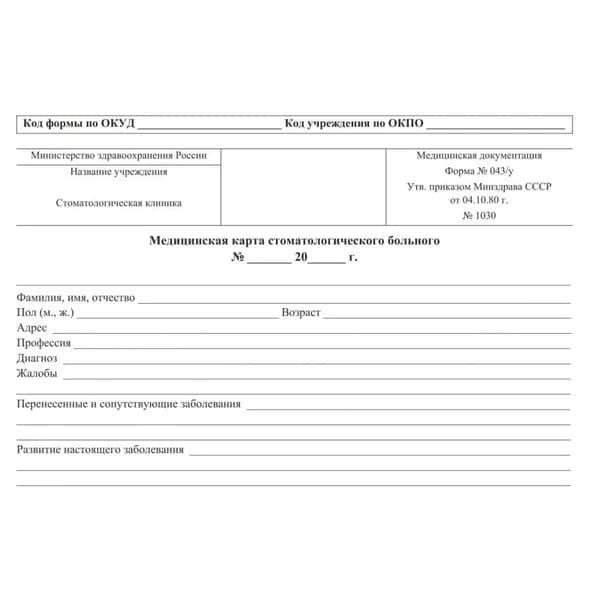 Код формы по ОКУД ____ Код учреждения по ОКПО ____

Министерство здравоохранения России
Название учреждения

Стоматологическая клиника

Медицинская документация
Форма № 043/у
Утв. приказом Минздрава СССР
от 04.10.80 г.
№ 1030

Медицинская карта стоматологического больного
№ ____ 20____ г.

Фамилия, имя, отчество ____
Пол (м., ж.) ____ Возраст ____
Адрес ____
Профессия ____
Диагноз ____
Жалобы ____
____

Перенесенные и сопутствующие заболевания ____
____
____

Развитие настоящего заболевания ____
____
____